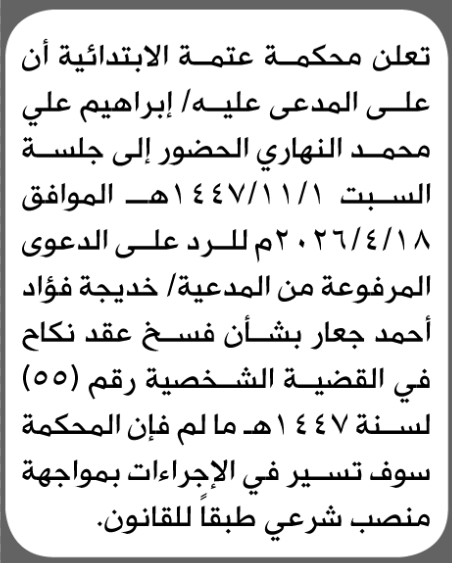 تعلن محكمة عتمة الابتدائية أن على المدعى عليه/ إبراهيم علي محمد النهاري الحضور إلى جلسة السبت ١٤٤٧/١١/١هـ الموافق ٢٠٢٦/٤/١٨م للرد على الدعوى المرفوعة من المدعية/ خديجة فؤاد أحمد جعار بشأن فسخ عقد نكاح في القضية الشخصية رقم (٥٥) لسنة ١٤٤٧هـ ما لم فإن المحكمة سوف تسير في الإجراءات بمواجهة منصب شرعي طبقاً للقانون.